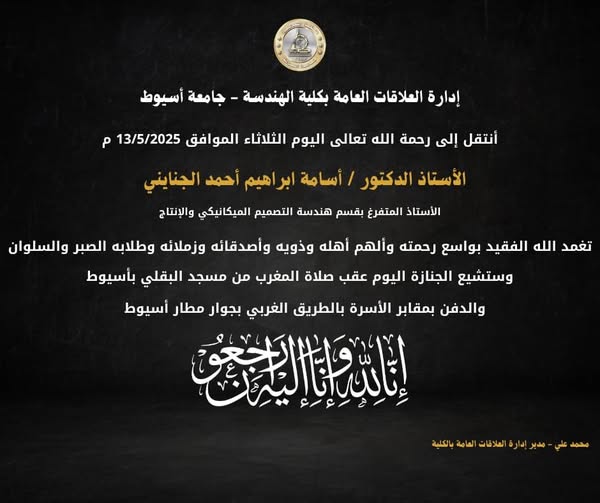 إدارة العلاقات العامة بكلية الهندسة - جامعة أسيوط

أنتقل إلى رحمة الله تعالى اليوم الثلاثاء الموافق 13/5/2025 م

الأستاذ الدكتور / أسامة ابراهيم أحمد الجنايني

الأستاذ المتفرغ بقسم هندسة التصميم الميكانيكي والإنتاج

تغمد الله الفقيد بواسع رحمته وألهم أهله وذويه وأصدقائه وزملائه وطلابه الصبر والسلوان

وستشيع الجنازة اليوم عقب صلاة المغرب من مسجد البقلي بأسيوط

والدفن بمقابر الأسرة بالطريق الغربي بجوار مطار أسيوط

إنا لله وإنا إليه راجعون

محمد علي - مدير إدارة العلاقات العامة بالكلية